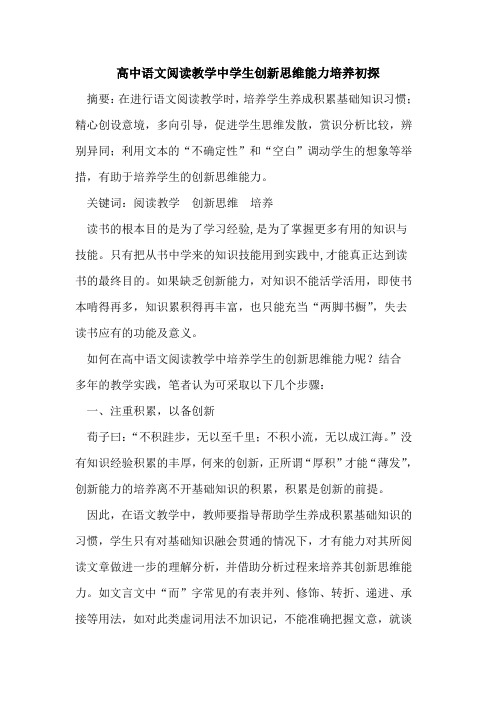 高中语文阅读教学中学生创新思维能力培养初探

摘要：在进行语文阅读教学时，培养学生养成积累基础知识习惯；精心创设意境，多向引导，促进学生思维发散，赏识分析比较，辨别异同；利用文本的“不确定性”和“空白”调动学生的想象等举措，有助于培养学生的创新思维能力。

关键词：阅读教学　创新思维　培养

读书的根本目的是为了学习经验，是为了掌握更多有用的知识与技能。只有把从书中学来的知识技能用到实践中，才能真正达到读书的最终目的。如果缺乏创新能力，对知识不能活学活用，即使书本啃得再多，知识累积得再丰富，也只能充当“两脚书橱”，失去读书应有的功能及意义。

如何在高中语文阅读教学中培养学生的创新思维能力呢？结合多年的教学实践，笔者认为可采取以下几个步骤：

一、注重积累，以备创新

荀子曰：“不积跬步，无以至千里；不积小流，无以成江海。”没有知识经验积累的丰厚，何来的创新，正所谓“厚积”才能“薄发”，创新能力的培养离不开基础知识的积累，积累是创新的前提。

因此，在语文教学中，教师要指导帮助学生养成积累基础知识的习惯，学生只有对基础知识融会贯通的情况下，才有能力对其所阅读文章做进一步的理解分析，并借助分析过程来培养其创新思维能力。如文言文中“而”字常见的有表并列、修饰、转折、递进、承接等用法，如对此类虚词用法不加识记，不能准确把握文意，就谈